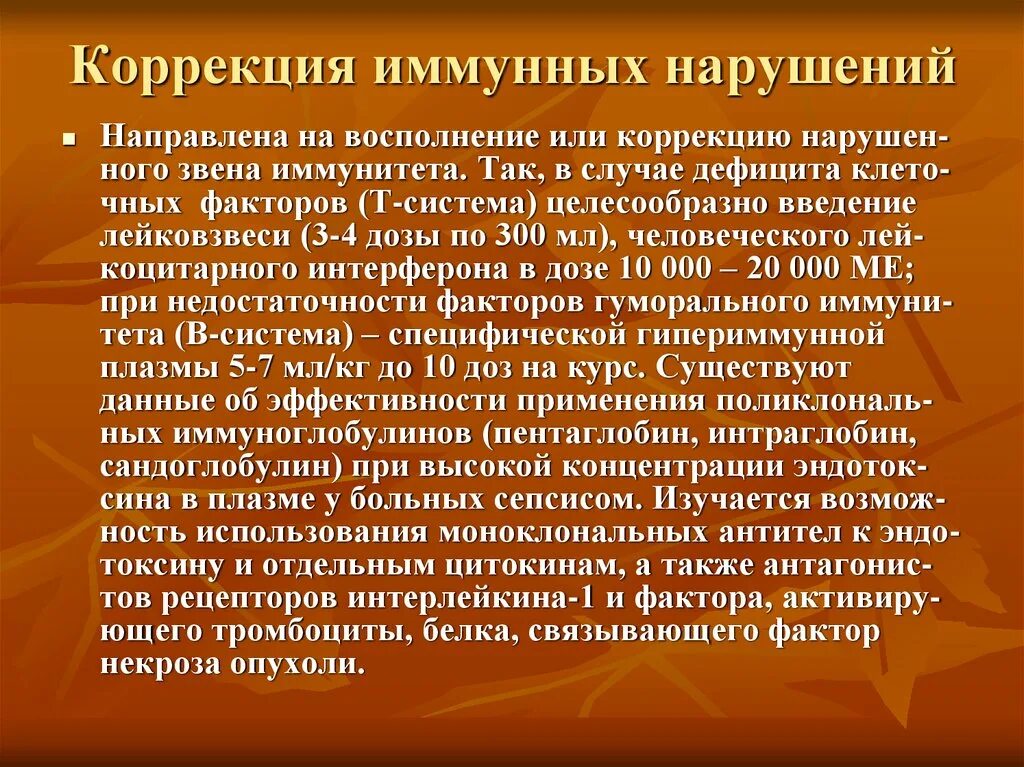 Коррекция иммунных нарушений

Направлена на восполнение или коррекцию нарушенного звена иммунитета. Так, в случае дефицита клеточных факторов (Т-система) целесообразно введение лейковзвеси (3-4 дозы по 300 мл), человеческого лейкоцитарного интерферона в дозе 10 000 – 20 000 МЕ; при недостаточности факторов гуморального иммунитета (В-система) – специфической гипериммунной плазмы 5-7 мл/кг до 10 доз на курс. Существуют данные об эффективности применения поликлональных иммуноглобулинов (пентаглобин, интраглобин, сандоглобулин) при высокой концентрации эндотоксина в плазме у больных сепсисом. Изучается возможность использования моноклональных антител к эндотоксину и отдельным цитокинам, а также антагонистов рецепторов интерлейкина-1 и фактора, активирующего тромбоциты, белка, связывающего фактор некроза опухоли.